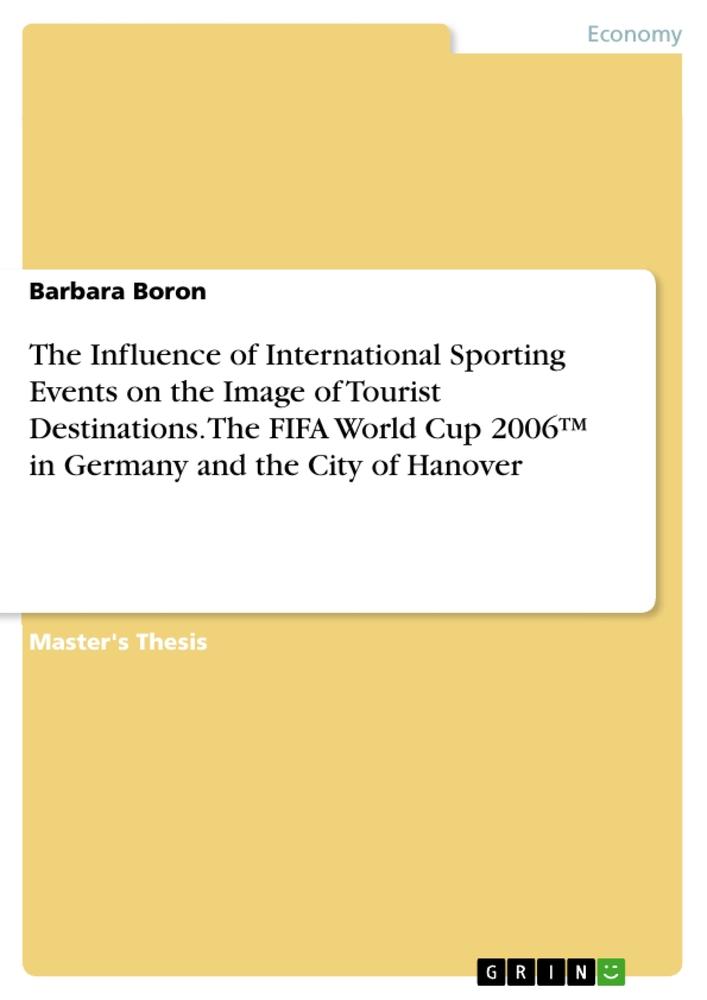 Economy

Barbara Boron

The Influence of International Sporting Events on the Image of Tourist Destinations. The FIFA World Cup 2006™ in Germany and the City of Hanover

Master's Thesis

GRIN